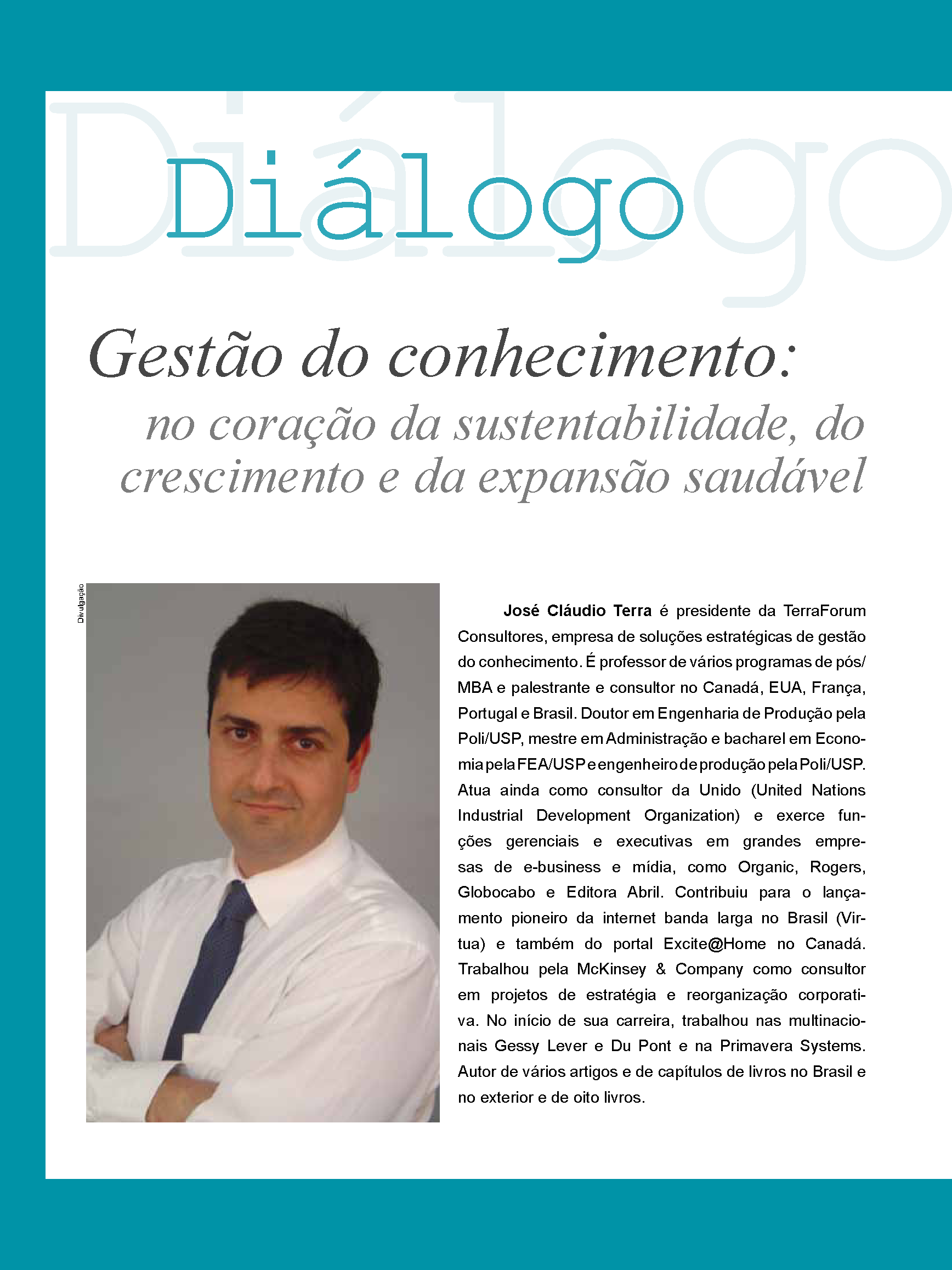 Diálogo

Diálogo

Gestão do conhecimento:

no coração da sustentabilidade, do crescimento e da expansão saudável

Divulgação

José Cláudio Terra é presidente da TerraForum Consultores, empresa de soluções estratégicas de gestão do conhecimento. É professor de vários programas de pós/MBA e palestrante e consultor no Canadá, EUA, França, Portugal e Brasil. Doutor em Engenharia de Produção pela Poli/USP, mestre em Administração e bacharel em Economia pela FEA/USP e engenheiro de produção pela Poli/USP. Atua ainda como consultor da Unido (United Nations Industrial Development Organization) e exerce funções gerenciais e executivas em grandes empresas de e-business e mídia, como Organic, Rogers, Globocabo e Editora Abril. Contribuiu para o lançamento pioneiro da internet banda larga no Brasil (Virtua) e também do portal Excite@Home no Canadá. Trabalhou pela McKinsey & Company como consultor em projetos de estratégia e reorganização corporativa. No início de sua carreira, trabalhou nas multinacionais Gessy Lever e Du Pont e na Primavera Systems. Autor de vários artigos e de capítulos de livros no Brasil e no exterior e de oito livros.